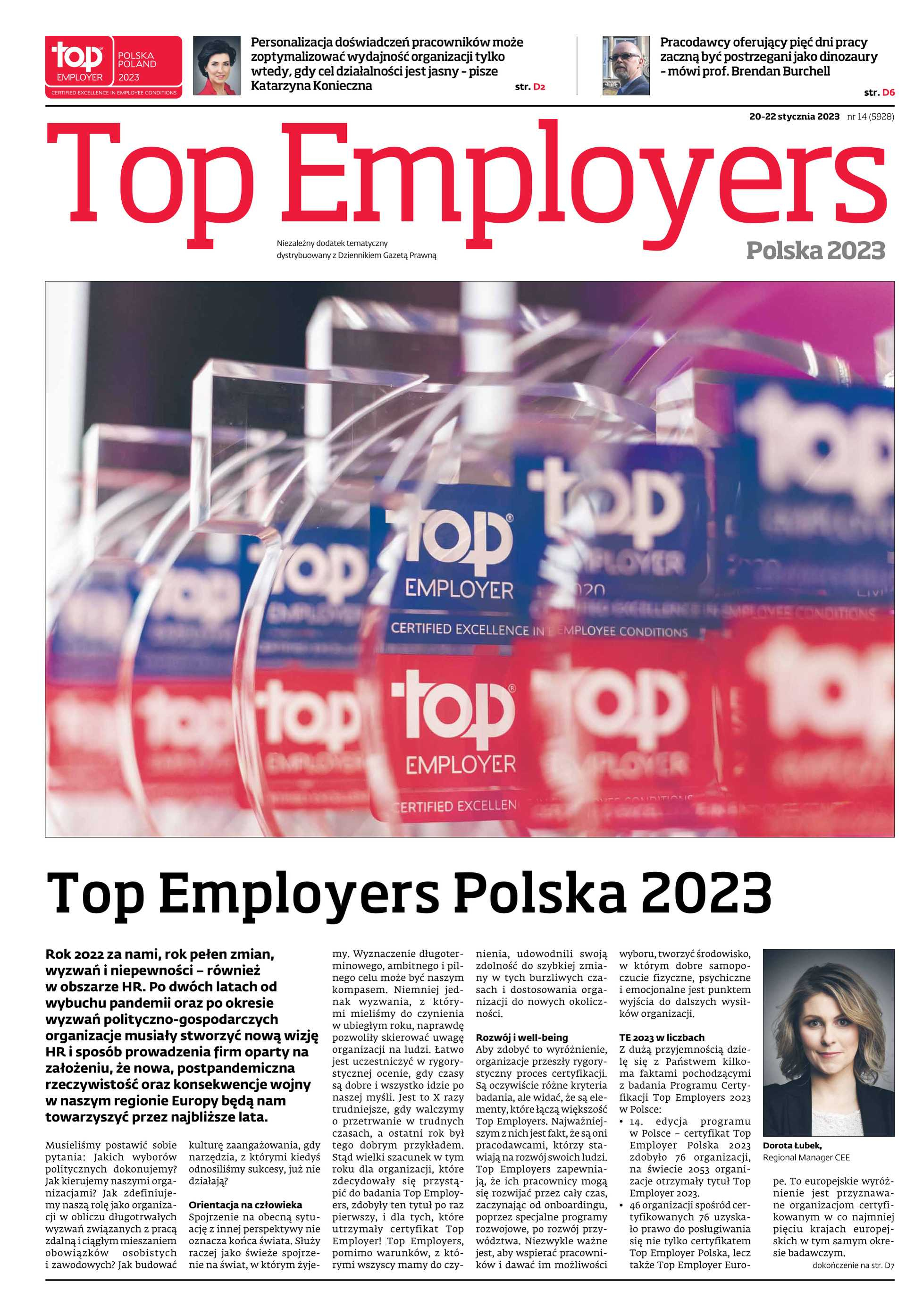 top EMPLOYER POLSKA POLAND 2023
CERTIFIED EXCELLENCE IN EMPLOYEE CONDITIONS

Personalizacja doświadczeń pracowników może zoptymalizować wydajność organizacji tylko wtedy, gdy cel działalności jest jasny – pisze Katarzyna Konieczna
str. D2

Pracodawcy oferujący pięć dni pracy zaczną być postrzegani jako dinozaury – mówi prof. Brendan Burchell
str. D6

20-22 stycznia 2023 nr 14 (5928)

Top Employers

Niezależny dodatek tematyczny dystrybuowany z Dziennikiem Gazetą Prawną

Polska 2023

top EMPLOYER CERTIFIED EXCELLENCE IN EMPLOYEE CONDITIONS
top EMPLOYER CERTIFIED EXCELLEN

Top Employers Polska 2023

Rok 2022 za nami, rok pełen zmian, wyzwań i niepewności – również w obszarze HR. Po dwóch latach od wybuchu pandemii oraz po okresie wyzwań polityczno-gospodarczych organizacje musiały stworzyć nową wizję HR i sposób prowadzenia firm oparty na założeniu, że nowa, postpandemiczna rzeczywistość oraz konsekwencje wojny w naszym regionie Europy będą nam towarzyszyć przez najbliższe lata.

Musieliśmy postawić sobie pytania: Jakich wyborów politycznych dokonujemy? Jak kierujemy naszymi organizacjami? Jak zdefiniujemy naszą rolę jako organizacji w obliczu długotrwałych wyzwań związanych z pracą zdalną i ciągłym mieszaniem obowiązków osobistych i zawodowych? Jak budować kulturę zaangażowania, gdy narzędzia, z którymi kiedyś odnosiliśmy sukcesy, już nie działają?

Orientacja na człowieka
Spojrzenie na obecną sytuację z innej perspektywy nie oznacza końca świata. Służy raczej jako świeże spojrzenie na świat, w którym żyjemy. Wyznaczenie długoterminowego, ambitnego i pilnego celu może być naszym kompasem. Niemniej jednak wyzwania, z którymi mieliśmy do czynienia w ubiegłym roku, naprawdę pozwoliły skierować uwagę organizacji na ludzi. Łatwo jest uczestniczyć w rygorystycznej ocenie, gdy czasy są dobre i wszystko idzie po naszej myśli. Jest to X razy trudniejsze, gdy walczymy o przetrwanie w trudnych czasach, a ostatni rok był tego dobrym przykładem. Stąd wielki szacunek w tym roku dla organizacji, które zdecydowały się przystąpić do badania Top Employers, zdobyły ten tytuł po raz pierwszy, i dla tych, które utrzymały certyfikat Top Employer! Top Employers, pomimo warunków, z którymi wszyscy mamy do czynienia, udowodnili swoją zdolność do szybkiej zmiany w tych burzliwych czasach i dostosowania organizacji do nowych okoliczności.

Rozwój i well-being
Aby zdobyć to wyróżnienie, organizacje przeszły rygorystyczny proces certyfikacji. Są oczywiście różne kryteria badania, ale widać, że są elementy, które łączą większość Top Employers. Najważniejszym z nich jest fakt, że są oni pracodawcami, którzy stawiają na rozwój swoich ludzi. Top Employers zapewniają, że ich pracownicy mogą się rozwijać przez cały czas, zaczynając od onboardingu, poprzez specjalne programy rozwojowe, po rozwój przywództwa. Niezwykle ważne jest, aby wspierać pracowników i dawać im możliwości wyboru, tworzyć środowisko, w którym dobre samopoczucie fizyczne, psychiczne i emocjonalne jest punktem wyjścia do dalszych wysiłków organizacji.

TE 2023 w liczbach
Z dużą przyjemnością dzielę się z Państwem kilkoma faktami pochodzącymi z badania Programu Certyfikacji Top Employers 2023 w Polsce:
• 14. edycja programu w Polsce – certyfikat Top Employer Polska 2023 zdobyło 76 organizacji, na świecie 2053 organizacje otrzymały tytuł Top Employer 2023.
• 46 organizacji spośród certyfikowanych 76 uzyskało prawo do posługiwania się nie tylko certyfikatem Top Employer Polska, lecz także Top Employer Europe. To europejskie wyróżnienie jest przyznawane organizacjom certyfikowanym w co najmniej pięciu krajach europejskich w tym samym okresie badawczym.

Dorota Łubek,
Regional Manager CEE

dokończenie na str. D7